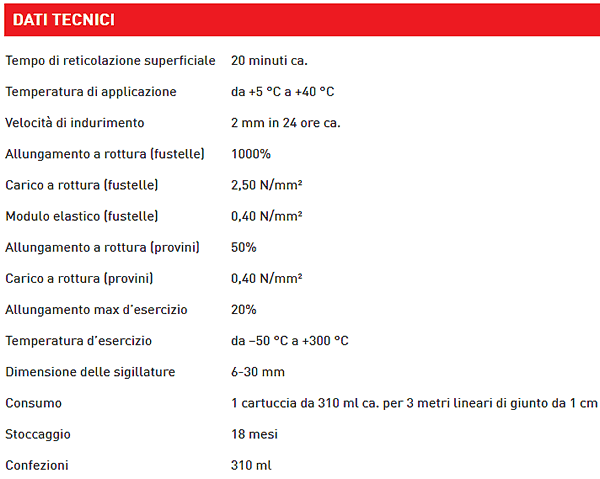 DATI TECNICI

| | |
|---|---|
| Tempo di reticolazione superficiale | 20 minuti ca. |
| Temperatura di applicazione | da +5 °C a +40 °C |
| Velocità di indurimento | 2 mm in 24 ore ca. |
| Allungamento a rottura (fustelle) | 1000% |
| Carico a rottura (fustelle) | 2,50 N/mm² |
| Modulo elastico (fustelle) | 0,40 N/mm² |
| Allungamento a rottura (provini) | 50% |
| Carico a rottura (provini) | 0,40 N/mm² |
| Allungamento max d'esercizio | 20% |
| Temperatura d'esercizio | da –50 °C a +300 °C |
| Dimensione delle sigillature | 6-30 mm |
| Consumo | 1 cartuccia da 310 ml ca. per 3 metri lineari di giunto da 1 cm |
| Stoccaggio | 18 mesi |
| Confezioni | 310 ml |